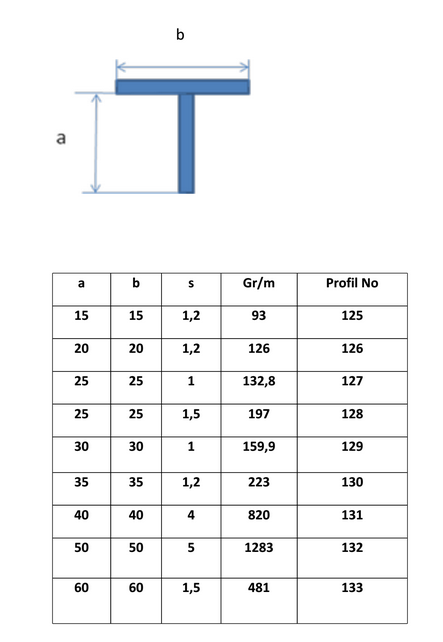 b

a

| a | b | s | Gr/m | Profil No |
|---|---|---|---|---|
| 15 | 15 | 1,2 | 93 | 125 |
| 20 | 20 | 1,2 | 126 | 126 |
| 25 | 25 | 1 | 132,8 | 127 |
| 25 | 25 | 1,5 | 197 | 128 |
| 30 | 30 | 1 | 159,9 | 129 |
| 35 | 35 | 1,2 | 223 | 130 |
| 40 | 40 | 4 | 820 | 131 |
| 50 | 50 | 5 | 1283 | 132 |
| 60 | 60 | 1,5 | 481 | 133 |